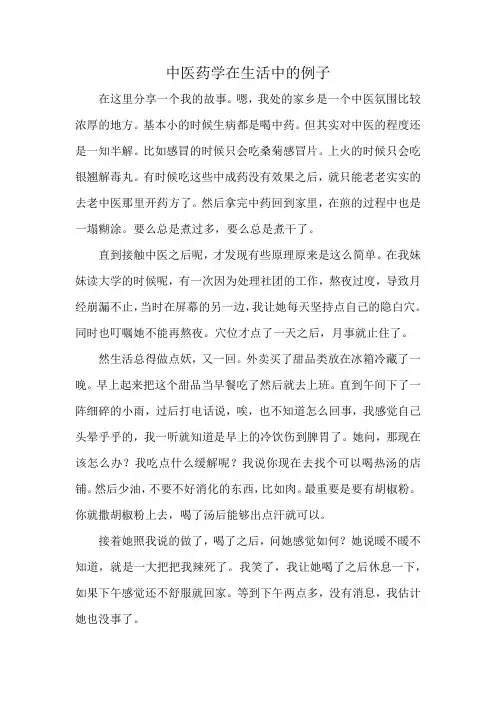 中医药学在生活中的例子

在这里分享一个我的故事。嗯，我处的家乡是一个中医氛围比较浓厚的地方。基本小的时候生病都是喝中药。但其实对中医的程度还是一知半解。比如感冒的时候只会吃桑菊感冒片。上火的时候只会吃银翘解毒丸。有时候吃这些中成药没有效果之后，就只能老老实实的去老中医那里开药方了。然后拿完中药回到家里，在煎的过程中也是一塌糊涂。要么总是煮过多，要么总是煮干了。

直到接触中医之后呢，才发现有些原理原来是这么简单。在我妹妹读大学的时候呢，有一次因为处理社团的工作，熬夜过度，导致月经崩漏不止，当时在屏幕的另一边，我让她每天坚持点自己的隐白穴。同时也叮嘱她不能再熬夜。穴位才点了一天之后，月事就止住了。

然生活总得做点妖，又一回。外卖买了甜品类放在冰箱冷藏了一晚。早上起来把这个甜品当早餐吃了然后就去上班。直到午间下了一阵细碎的小雨，过后打电话说，唉，也不知道怎么回事，我感觉自己头晕乎乎的，我一听就知道是早上的冷饮伤到脾胃了。她问，那现在该怎么办？我吃点什么缓解呢？我说你现在去找个可以喝热汤的店铺。然后少油，不要不好消化的东西，比如肉。最重要是要有胡椒粉。你就撒胡椒粉上去，喝了汤后能够出点汗就可以。

接着她照我说的做了，喝了之后，问她感觉如何？她说暖不暖不知道，就是一大把把我辣死了。我笑了，我让她喝了之后休息一下，如果下午感觉还不舒服就回家。等到下午两点多，没有消息，我估计她也没事了。